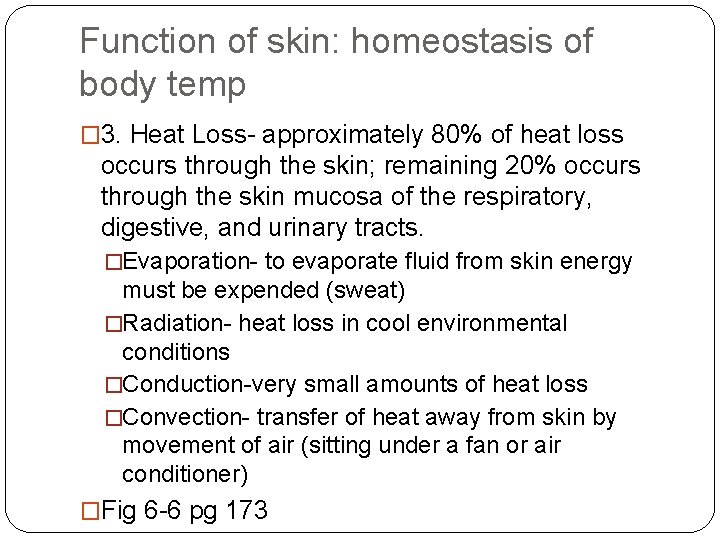 Function of skin: homeostasis of body temp

□3. Heat Loss- approximately 80% of heat loss occurs through the skin; remaining 20% occurs through the skin mucosa of the respiratory, digestive, and urinary tracts.

□Evaporation- to evaporate fluid from skin energy must be expended (sweat)

□Radiation- heat loss in cool environmental conditions

□Conduction-very small amounts of heat loss

□Convection- transfer of heat away from skin by movement of air (sitting under a fan or air conditioner)

□Fig 6-6 pg 173